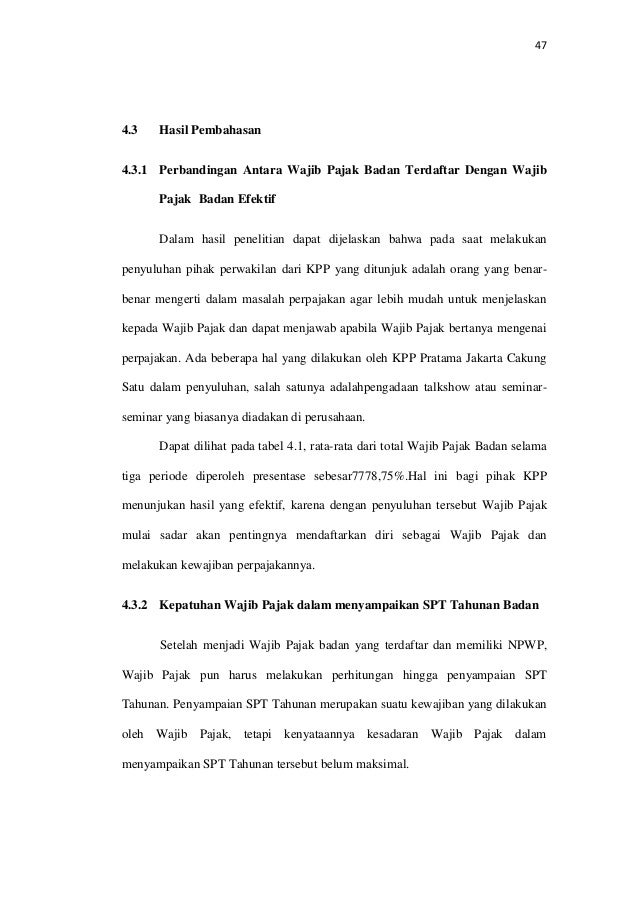 47

4.3 Hasil Pembahasan

4.3.1 Perbandingan Antara Wajib Pajak Badan Terdaftar Dengan Wajib Pajak Badan Efektif

Dalam hasil penelitian dapat dijelaskan bahwa pada saat melakukan penyuluhan pihak perwakilan dari KPP yang ditunjuk adalah orang yang benar-benar mengerti dalam masalah perpajakan agar lebih mudah untuk menjelaskan kepada Wajib Pajak dan dapat menjawab apabila Wajib Pajak bertanya mengenai perpajakan. Ada beberapa hal yang dilakukan oleh KPP Pratama Jakarta Cakung Satu dalam penyuluhan, salah satunya adalahpengadaan talkshow atau seminar-seminar yang biasanya diadakan di perusahaan.

Dapat dilihat pada tabel 4.1, rata-rata dari total Wajib Pajak Badan selama tiga periode diperoleh presentase sebesar7778,75%.Hal ini bagi pihak KPP menunjukan hasil yang efektif, karena dengan penyuluhan tersebut Wajib Pajak mulai sadar akan pentingnya mendaftarkan diri sebagai Wajib Pajak dan melakukan kewajiban perpajakannya.

4.3.2 Kepatuhan Wajib Pajak dalam menyampaikan SPT Tahunan Badan

Setelah menjadi Wajib Pajak badan yang terdaftar dan memiliki NPWP, Wajib Pajak pun harus melakukan perhitungan hingga penyampaian SPT Tahunan. Penyampaian SPT Tahunan merupakan suatu kewajiban yang dilakukan oleh Wajib Pajak, tetapi kenyataannya kesadaran Wajib Pajak dalam menyampaikan SPT Tahunan tersebut belum maksimal.